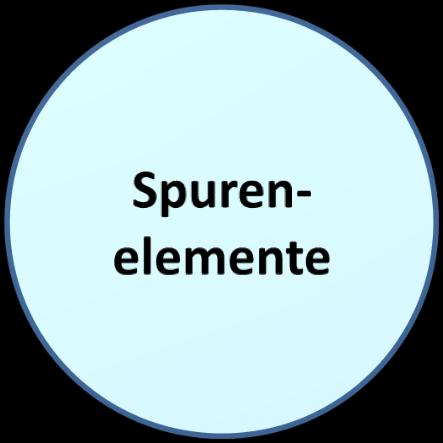 Spurenelemente